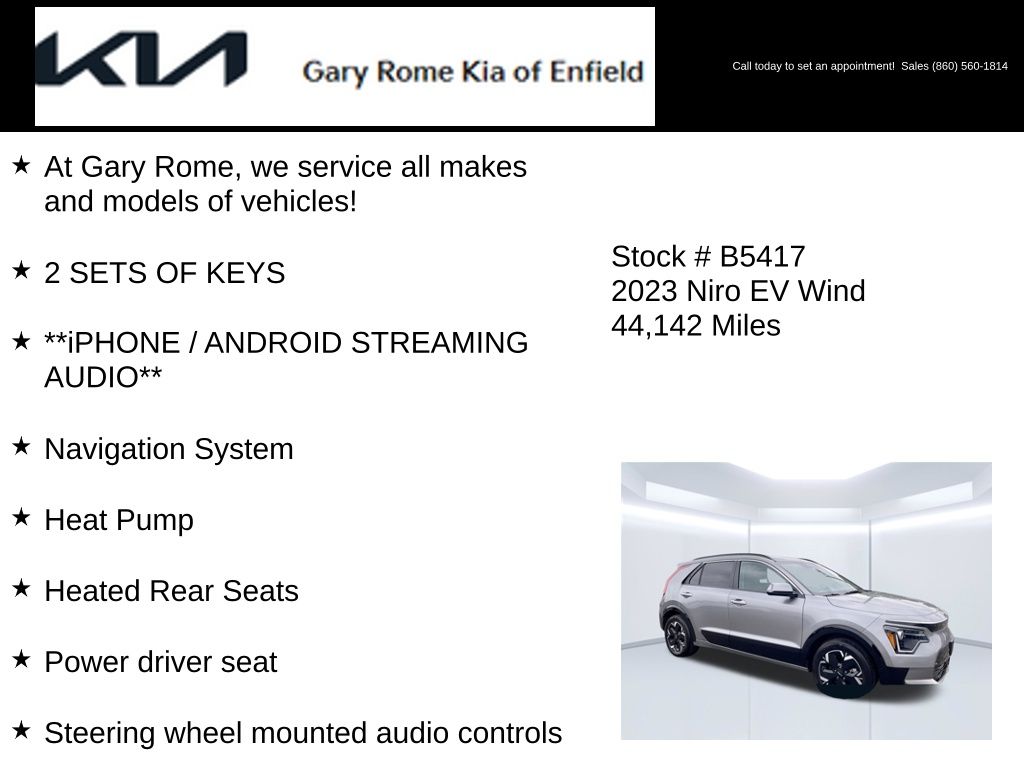 KIA Gary Rome Kia of Enfield

Call today to set an appointment! Sales (860) 560-1814

★ At Gary Rome, we service all makes and models of vehicles!

★ 2 SETS OF KEYS

★ **iPHONE / ANDROID STREAMING AUDIO**

★ Navigation System

★ Heat Pump

★ Heated Rear Seats

★ Power driver seat

★ Steering wheel mounted audio controls

Stock # B5417
2023 Niro EV Wind
44,142 Miles